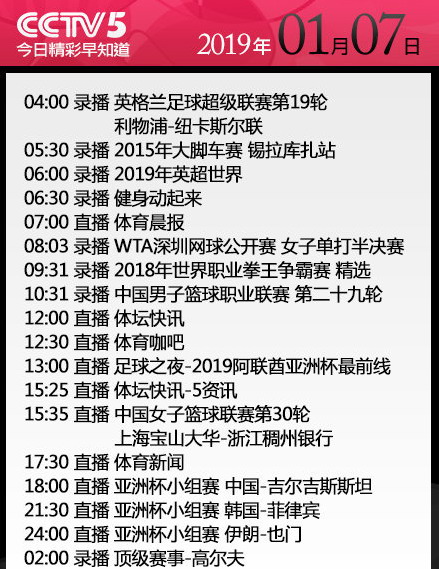 CCTV5
今日精彩早知道
2019年01月07日

04:00 录播 英格兰足球超级联赛第19轮
利物浦-纽卡斯尔联
05:30 录播 2015年大脚车赛 锡拉库扎站
06:00 录播 2019年英超世界
06:30 录播 健身动起来
07:00 直播 体育晨报
08:03 录播 WTA深圳网球公开赛 女子单打半决赛
09:31 录播 2018年世界职业拳王争霸赛 精选
10:31 录播 中国男子篮球职业联赛 第二十九轮
12:00 直播 体坛快讯
12:30 直播 体育咖吧
13:00 直播 足球之夜-2019阿联酋亚洲杯最前线
15:25 直播 体坛快讯-5资讯
15:35 直播 中国女子篮球联赛第30轮
上海宝山大华-浙江稠州银行
17:30 直播 体育新闻
18:00 直播 亚洲杯小组赛 中国-吉尔吉斯斯坦
21:30 直播 亚洲杯小组赛 韩国-菲律宾
24:00 直播 亚洲杯小组赛 伊朗-也门
02:00 录播 顶级赛事-高尔夫